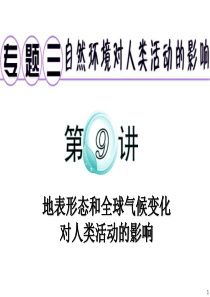 专题三 自然环境对人类活动的影响

第9讲

地表形态和全球气候变化
对人类活动的影响

1